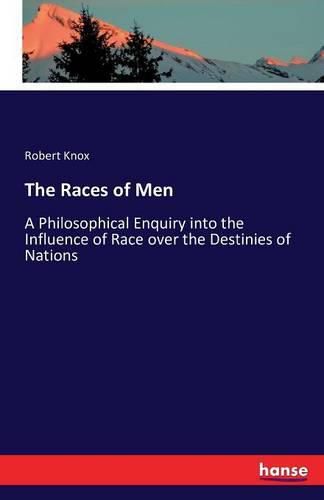 Robert Knox

The Races of Men

A Philosophical Enquiry into the Influence of Race over the Destinies of Nations

hanse